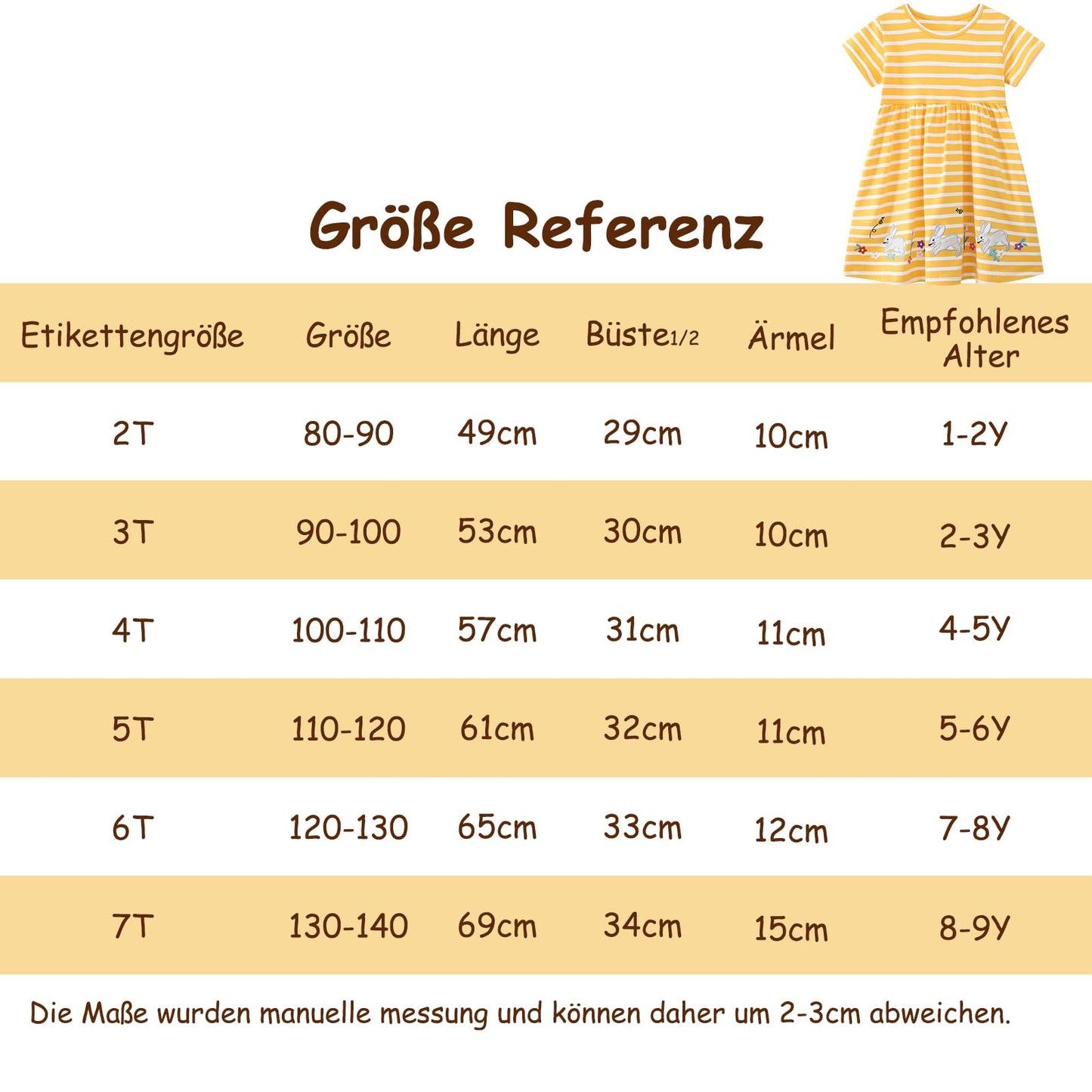 Größe Referenz

| Etikettengröße | Größe | Länge | Büste1/2 | Ärmel | Empfohlenes Alter |
|---|---|---|---|---|---|
| 2T | 80-90 | 49cm | 29cm | 10cm | 1-2Y |
| 3T | 90-100 | 53cm | 30cm | 10cm | 2-3Y |
| 4T | 100-110 | 57cm | 31cm | 11cm | 4-5Y |
| 5T | 110-120 | 61cm | 32cm | 11cm | 5-6Y |
| 6T | 120-130 | 65cm | 33cm | 12cm | 7-8Y |
| 7T | 130-140 | 69cm | 34cm | 15cm | 8-9Y |

Die Maße wurden manuelle messung und können daher um 2-3cm abweichen.